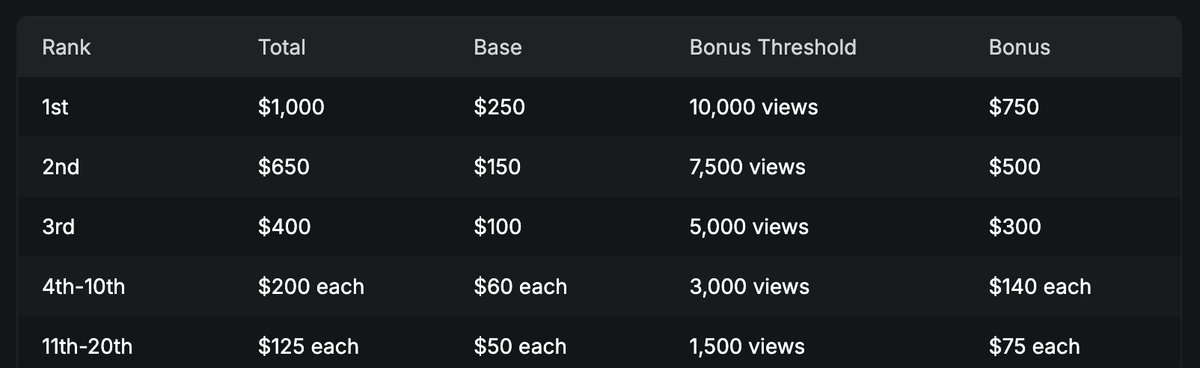 | Rank | Total | Base | Bonus Threshold | Bonus |
|---|---|---|---|---|
| 1st | \$1,000 | \$250 | 10,000 views | \$750 |
| 2nd | \$650 | \$150 | 7,500 views | \$500 |
| 3rd | \$400 | \$100 | 5,000 views | \$300 |
| 4th-10th | \$200 each | \$60 each | 3,000 views | \$140 each |
| 11th-20th | \$125 each | \$50 each | 1,500 views | \$75 each |